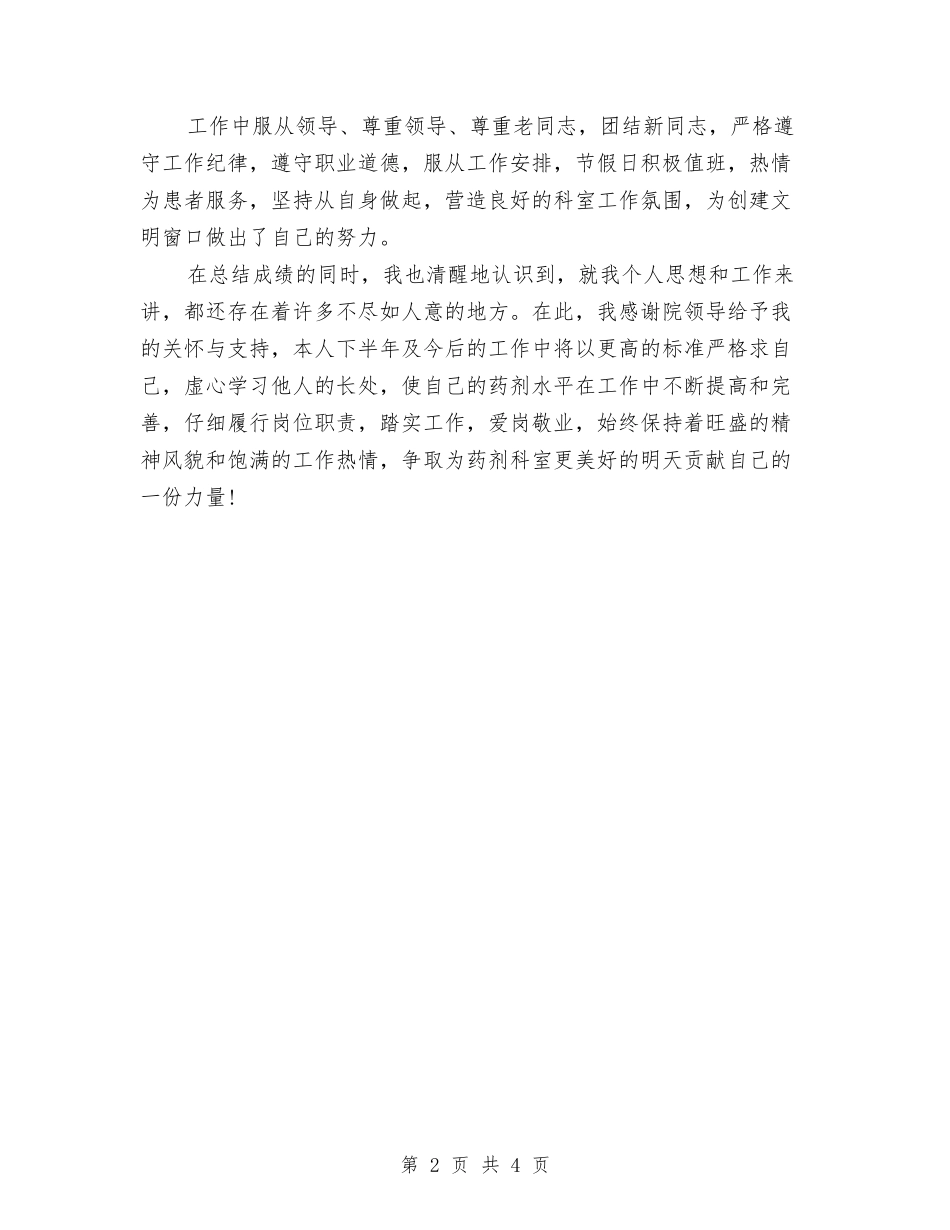 工作中服从领导、尊重领导、尊重老同志，团结新同志，严格遵守工作纪律，遵守职业道德，服从工作安排，节假日积极值班，热情为患者服务，坚持从自身做起，营造良好的科室工作氛围，为创建文明窗口做出了自己的努力。

在总结成绩的同时，我也清醒地认识到，就我个人思想和工作来讲，都还存在着许多不尽如人意的地方。在此，我感谢院领导给予我的关怀与支持，本人下半年及今后的工作中将以更高的标准严格求自己，虚心学习他人的长处，使自己的药剂水平在工作中不断提高和完善，仔细履行岗位职责，踏实工作，爱岗敬业，始终保持着旺盛的精神风貌和饱满的工作热情，争取为药剂科室更美好的明天贡献自己的一份力量！

第 2 页 共 4 页